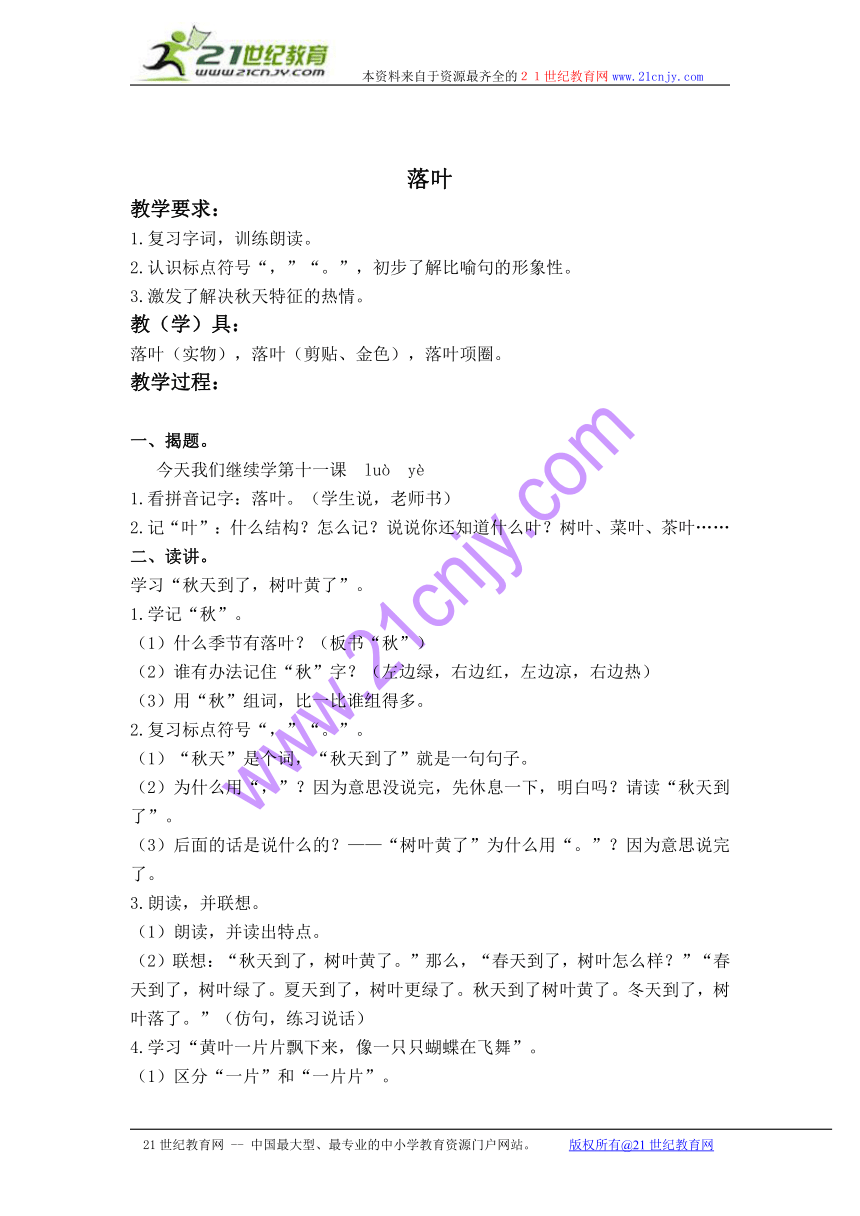 21世纪教育
www.21cnjy.com
本资料来自于资源最齐全的２１世纪教育网www.21cnjy.com

落叶

教学要求：
1.复习字词，训练朗读。
2.认识标点符号“，”“。”，初步了解比喻句的形象性。
3.激发了解决秋天特征的热情。
教（学）具：
落叶（实物），落叶（剪贴、金色），落叶项圈。
教学过程：

一、揭题。
今天我们继续学第十一课 luò yè
1.看拼音记字：落叶。（学生说，老师书）
2.记“叶”：什么结构？怎么记？说说你还知道什么叶？树叶、菜叶、茶叶……
二、读讲。
学习“秋天到了，树叶黄了”。
1.学记“秋”。
（1）什么季节有落叶？（板书“秋”）
（2）谁有办法记住“秋”字？（左边绿，右边红，左边凉，右边热）
（3）用“秋”组词，比一比谁组得多。
2.复习标点符号“，”“。”。
（1）“秋天”是个词，“秋天到了”就是一句句子。
（2）为什么用“，”？因为意思没说完，先休息一下，明白吗？请读“秋天到了”。
（3）后面的话是说什么的？——“树叶黄了”为什么用“。”？因为意思说完了。
3.朗读，并联想。
（1）朗读，并读出特点。
（2）联想：“秋天到了，树叶黄了。”那么，“春天到了，树叶怎么样？”“春天到了，树叶绿了。夏天到了，树叶更绿了。秋天到了树叶黄了。冬天到了，树叶落了。”（仿句，练习说话）
4.学习“黄叶一片片飘下来，像一只只蝴蝶在飞舞”。
（1）区分“一片”和“一片片”。

www.21cnjy.com

21世纪教育网 -- 中国最大型、最专业的中小学教育资源门户网站。 版权所有@21世纪教育网